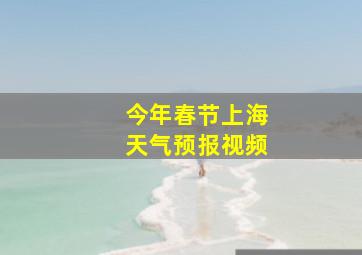 今年春节上海
天气预报视频